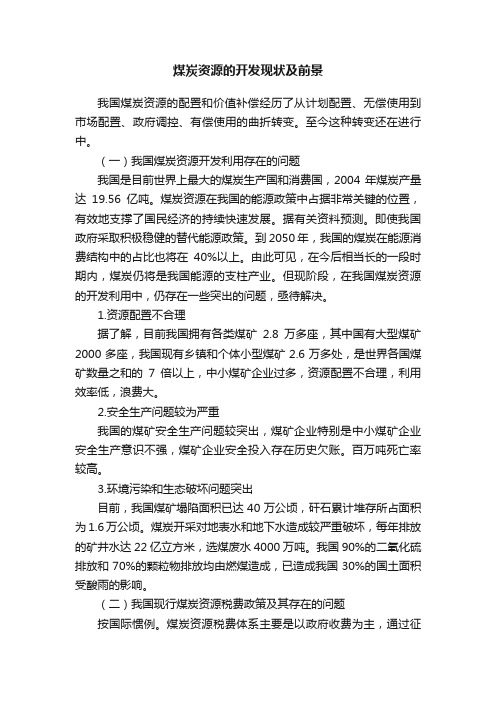 煤炭资源的开发现状及前景

我国煤炭资源的配置和价值补偿经历了从计划配置、无偿使用到市场配置、政府调控、有偿使用的曲折转变。至今这种转变还在进行中。

（一）我国煤炭资源开发利用存在的问题

我国是目前世界上最大的煤炭生产国和消费国，2004 年煤炭产量达 19.56 亿吨。煤炭资源在我国的能源政策中占据非常关键的位置，有效地支撑了国民经济的持续快速发展。据有关资料预测。即使我国政府采取积极稳健的替代能源政策。到 2050 年，我国的煤炭在能源消费结构中的占比也将在 40%以上。由此可见，在今后相当长的一段时期内，煤炭仍将是我国能源的支柱产业。但现阶段，在我国煤炭资源的开发利用中，仍存在一些突出的问题，亟待解决。

1.资源配置不合理

据了解，目前我国拥有各类煤矿 2.8 万多座，其中国有大型煤矿 2000 多座，我国现有乡镇和个体小型煤矿 2.6 万多处，是世界各国煤矿数量之和的 7 倍以上，中小煤矿企业过多，资源配置不合理，利用效率低，浪费大。

2.安全生产问题较为严重

我国的煤矿安全生产问题较突出，煤矿企业特别是中小煤矿企业安全生产意识不强，煤矿企业安全投入存在历史欠账。百万吨死亡率较高。

3.环境污染和生态破坏问题突出

目前，我国煤矿塌陷面积已达 40 万公顷，矸石累计堆存所占面积为 1.6 万公顷。煤炭开采对地表水和地下水造成较严重破坏，每年排放的矿井水达 22 亿立方米，选煤废水 4000 万吨。我国 90%的二氧化硫排放和 70%的颗粒物排放均由燃煤造成，已造成我国 30%的国土面积受酸雨的影响。

（二）我国现行煤炭资源税费政策及其存在的问题

按国际惯例。煤炭资源税费体系主要是以政府收费为主，通过征